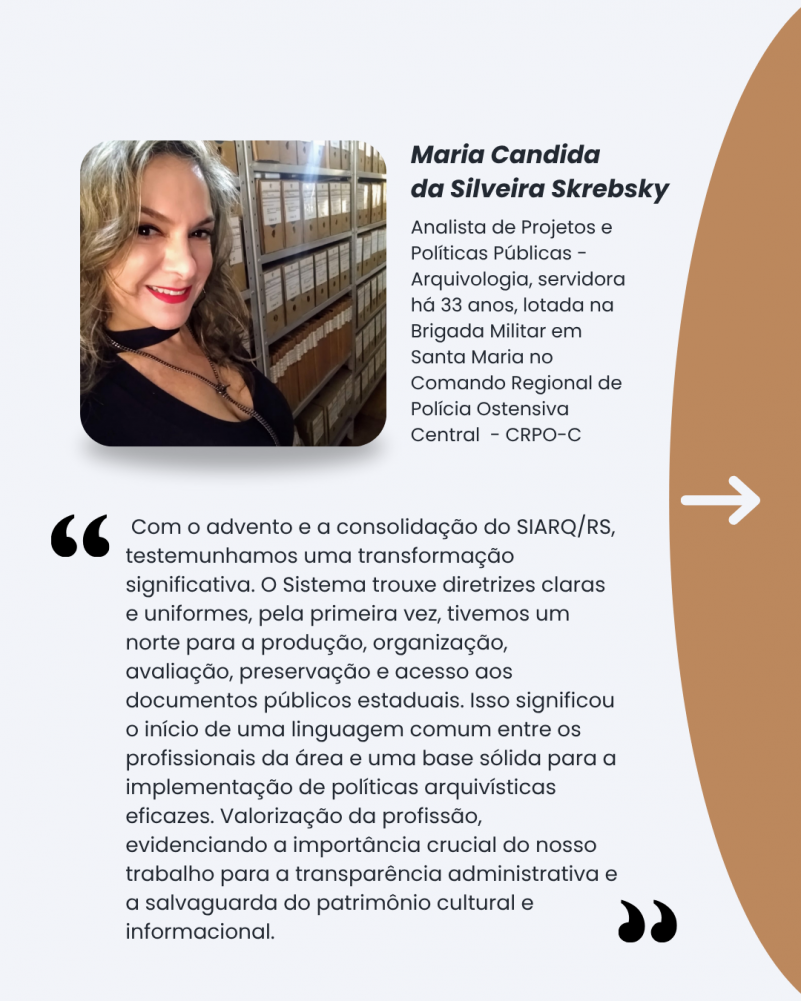 Maria Candida da Silveira Skrebsky

Analista de Projetos e Políticas Públicas - Arquivologia, servidora há 33 anos, lotada na Brigada Militar em Santa Maria no Comando Regional de Polícia Ostensiva Central - CRPO-C

“ Com o advento e a consolidação do SIARQ/RS, testemunhamos uma transformação significativa. O Sistema trouxe diretrizes claras e uniformes, pela primeira vez, tivemos um norte para a produção, organização, avaliação, preservação e acesso aos documentos públicos estaduais. Isso significou o início de uma linguagem comum entre os profissionais da área e uma base sólida para a implementação de políticas arquivísticas eficazes. Valorização da profissão, evidenciando a importância crucial do nosso trabalho para a transparência administrativa e a salvaguarda do patrimônio cultural e informacional. ”